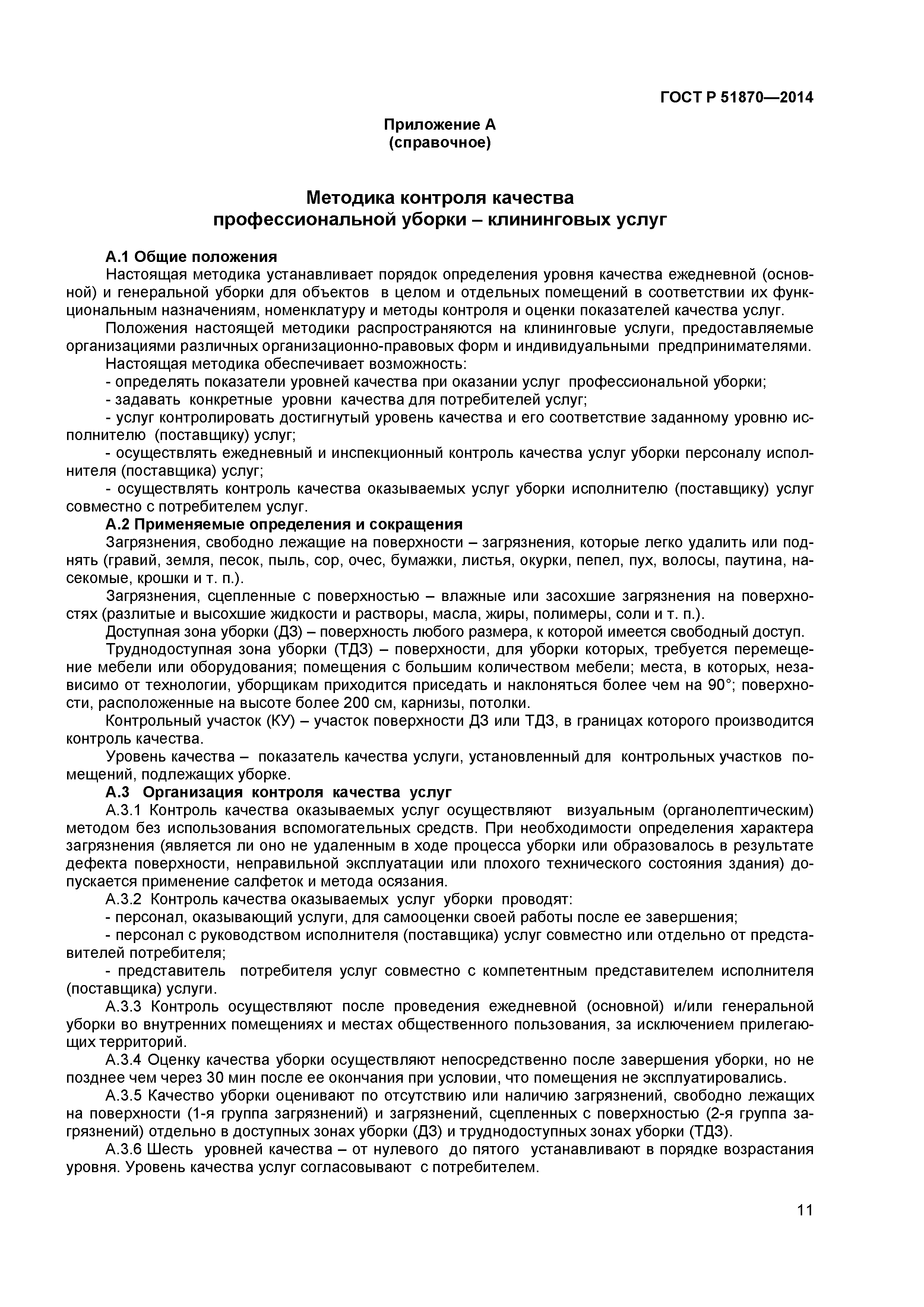 ГОСТ Р 51870—2014

Приложение А
(справочное)

Методика контроля качества
профессиональной уборки – клининговых услуг

А.1 Общие положения

Настоящая методика устанавливает порядок определения уровня качества ежедневной (основной) и генеральной уборки для объектов в целом и отдельных помещений в соответствии их функциональным назначениям, номенклатуру и методы контроля и оценки показателей качества услуг.

Положения настоящей методики распространяются на клининговые услуги, предоставляемые организациями различных организационно-правовых форм и индивидуальными предпринимателями.

Настоящая методика обеспечивает возможность:

- определять показатели уровней качества при оказании услуг профессиональной уборки;

- задавать конкретные уровни качества для потребителей услуг;

- услуг контролировать достигнутый уровень качества и его соответствие заданному уровню исполнителю (поставщику) услуг;

- осуществлять ежедневный и инспекционный контроль качества услуг уборки персоналу исполнителя (поставщика) услуг;

- осуществлять контроль качества оказываемых услуг уборки исполнителю (поставщику) услуг совместно с потребителем услуг.

А.2 Применяемые определения и сокращения

Загрязнения, свободно лежащие на поверхности – загрязнения, которые легко удалить или поднять (гравий, земля, песок, пыль, сор, очес, бумажки, листья, окурки, пепел, пух, волосы, паутина, насекомые, крошки и т. п.).

Загрязнения, сцепленные с поверхностью – влажные или засохшие загрязнения на поверхностях (разлитые и высохшие жидкости и растворы, масла, жиры, полимеры, соли и т. п.).

Доступная зона уборки (ДЗ) – поверхность любого размера, к которой имеется свободный доступ.

Труднодоступная зона уборки (ТДЗ) – поверхности, для уборки которых, требуется перемещение мебели или оборудования; помещения с большим количеством мебели; места, в которых, независимо от технологии, уборщикам приходится приседать и наклоняться более чем на 90°; поверхности, расположенные на высоте более 200 см, карнизы, потолки.

Контрольный участок (КУ) – участок поверхности ДЗ или ТДЗ, в границах которого производится контроль качества.

Уровень качества – показатель качества услуги, установленный для контрольных участков помещений, подлежащих уборке.

А.3 Организация контроля качества услуг

А.3.1 Контроль качества оказываемых услуг осуществляют визуальным (органолептическим) методом без использования вспомогательных средств. При необходимости определения характера загрязнения (является ли оно не удаленным в ходе процесса уборки или образовалось в результате дефекта поверхности, неправильной эксплуатации или плохого технического состояния здания) допускается применение салфеток и метода осязания.

А.3.2 Контроль качества оказываемых услуг уборки проводят:

- персонал, оказывающий услуги, для самооценки своей работы после ее завершения;

- персонал с руководством исполнителя (поставщика) услуг совместно или отдельно от представителей потребителя;

- представитель потребителя услуг совместно с компетентным представителем исполнителя (поставщика) услуги.

А.3.3 Контроль осуществляют после проведения ежедневной (основной) и/или генеральной уборки во внутренних помещениях и местах общественного пользования, за исключением прилегающих территорий.

А.3.4 Оценку качества уборки осуществляют непосредственно после завершения уборки, но не позднее чем через 30 мин после ее окончания при условии, что помещения не эксплуатировались.

А.3.5 Качество уборки оценивают по отсутствию или наличию загрязнений, свободно лежащих на поверхности (1-я группа загрязнений) и загрязнений, сцепленных с поверхностью (2-я группа загрязнений) отдельно в доступных зонах уборки (ДЗ) и труднодоступных зонах уборки (ТДЗ).

А.3.6 Шесть уровней качества – от нулевого до пятого устанавливают в порядке возрастания уровня. Уровень качества услуг согласовывают с потребителем.

11